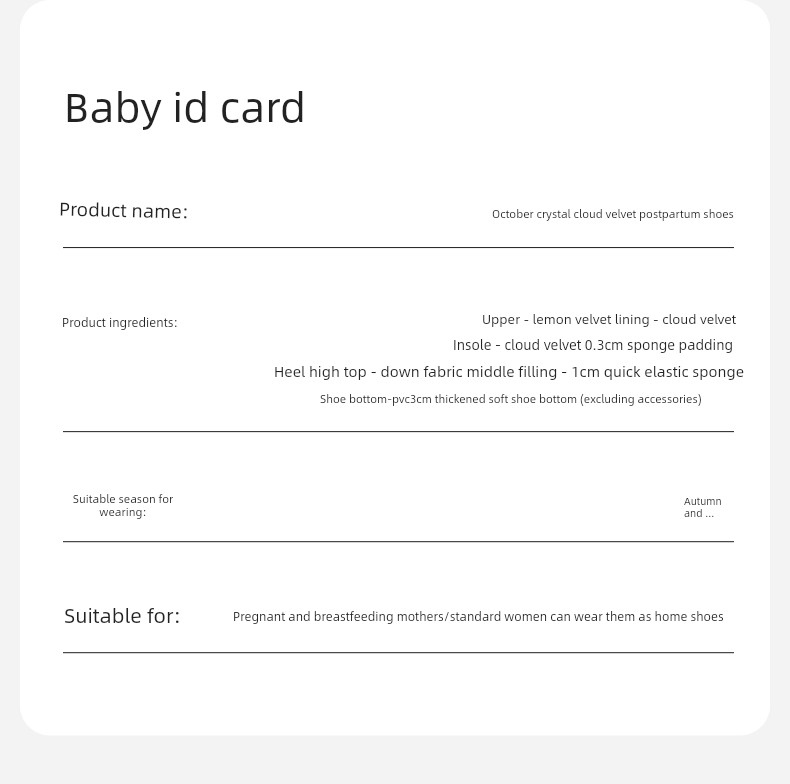 Baby id card

Product name:
October crystal cloud velvet postpartum shoes

Product ingredients:
Upper - lemon velvet lining - cloud velvet
Insole - cloud velvet 0.3cm sponge padding
Heel high top - down fabric middle filling - 1cm quick elastic sponge
Shoe bottom-pvc3cm thickened soft shoe bottom (excluding accessories)

Suitable season for wearing:
Autumn and ...

Suitable for:
Pregnant and breastfeeding mothers/standard women can wear them as home shoes